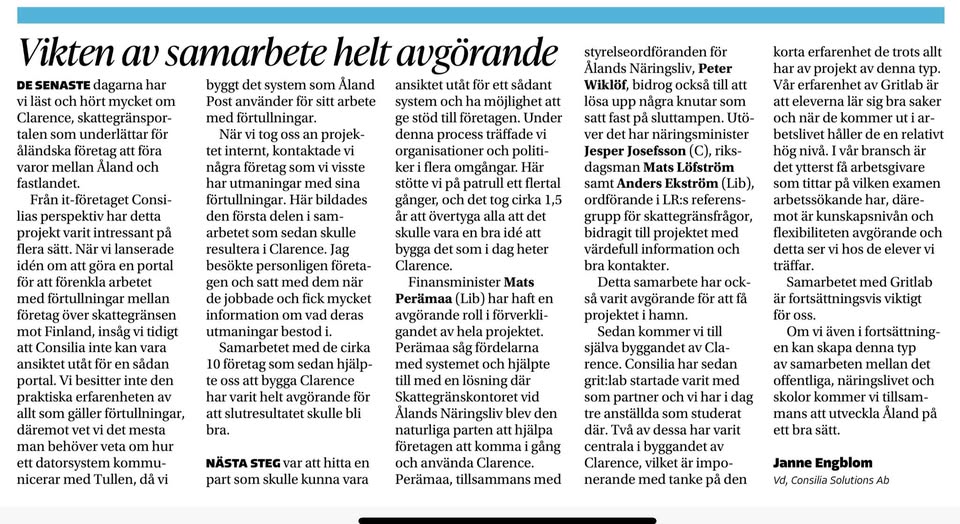 Vikten av samarbete helt avgörande

DE SENASTE dagarna har vi läst och hört mycket om Clarence, skattegränsportalen som underlättar för åländska företag att föra varor mellan Åland och fastlandet.

Från it-företaget Consilias perspektiv har detta projekt varit intressant på flera sätt. När vi lanserade idén om att göra en portal för att förenkla arbetet med förtullningar mellan företag över skattegränsen mot Finland, insåg vi tidigt att Consilia inte kan vara ansiktet utåt för en sådan portal. Vi besitter inte den praktiska erfarenheten av allt som gäller förtullningar, däremot vet vi det mesta man behöver veta om hur ett datorsystem kommunicerar med Tullen, då vi byggt det system som Åland Post använder för sitt arbete med förtullningar.

När vi tog oss an projektet internt, kontaktade vi några företag som vi visste har utmaningar med sina förtullningar. Här bildades den första delen i samarbetet som sedan skulle resultera i Clarence. Jag besökte personligen företagen och satt med dem när de jobbade och fick mycket information om vad deras utmaningar bestod i.

Samarbetet med de cirka 10 företag som sedan hjälpte oss att bygga Clarence har varit helt avgörande för att slutresultatet skulle bli bra.

NÄSTA STEG var att hitta en part som skulle kunna vara ansiktet utåt för ett sådant system och ha möjlighet att ge stöd till företagen. Under denna process träffade vi organisationer och politiker i flera omgångar. Här stötte vi på patrull ett flertal gånger, och det tog cirka 1,5 år att övertyga alla att det skulle vara en bra idé att bygga det som i dag heter Clarence.

Finansminister Mats Perämaa (Lib) har haft en avgörande roll i förverkligandet av hela projektet. Perämaa såg fördelarna med systemet och hjälpte till med en lösning där Skattegränskontoret vid Ålands Näringsliv blev den naturliga parten att hjälpa företagen att komma i gång och använda Clarence. Perämaa, tillsammans med styrelseordföranden för Ålands Näringsliv, Peter Wiklöf, bidrog också till att lösa upp några knutar som satt fast på sluttampen. Utöver det har näringsminister Jesper Josefsson (C), riksdagsman Mats Löfström samt Anders Ekström (Lib), ordförande i LR:s referensgrupp för skattegränsfrågor, bidragit till projektet med värdefull information och bra kontakter.

Detta samarbete har också varit avgörande för att få projektet i hamn.

Sedan kommer vi till själva byggandet av Clarence. Consilia har sedan grit:lab startade varit med som partner och vi har i dag tre anställda som studerat där. Två av dessa har varit centrala i byggandet av Clarence, vilket är imponerande med tanke på den korta erfarenhet de trots allt har av projekt av denna typ. Vår erfarenhet av Gritlab är att eleverna lär sig bra saker och när de kommer ut i arbetslivet håller de en relativt hög nivå. I vår bransch är det ytterst få arbetsgivare som tittar på vilken examen arbetssökande har, däremot är kunskapsnivån och flexibiliteten avgörande och detta ser vi hos de elever vi träffar.

Samarbetet med Gritlab är fortsättningsvis viktigt för oss.

Om vi även i fortsättningen kan skapa denna typ av samarbeten mellan det offentliga, näringslivet och skolor kommer vi tillsammans att utveckla Åland på ett bra sätt.

Janne Engblom
Vd, Consilia Solutions Ab